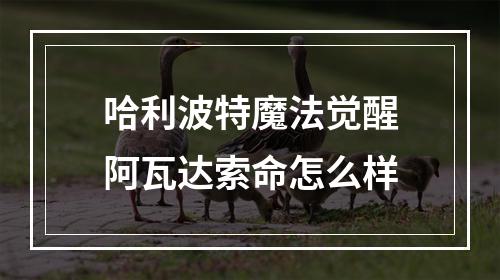 哈利波特魔法觉醒
阿瓦达索命怎么样